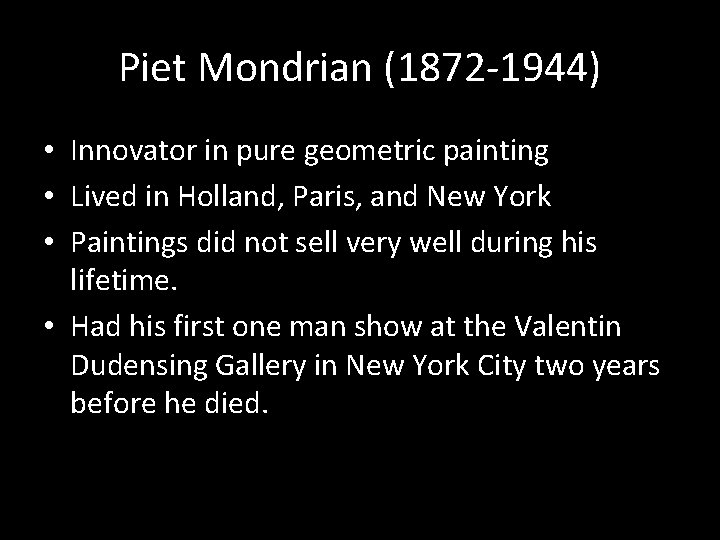 Piet Mondrian (1872-1944)

• Innovator in pure geometric painting
• Lived in Holland, Paris, and New York
• Paintings did not sell very well during his lifetime.
• Had his first one man show at the Valentin Dudensing Gallery in New York City two years before he died.